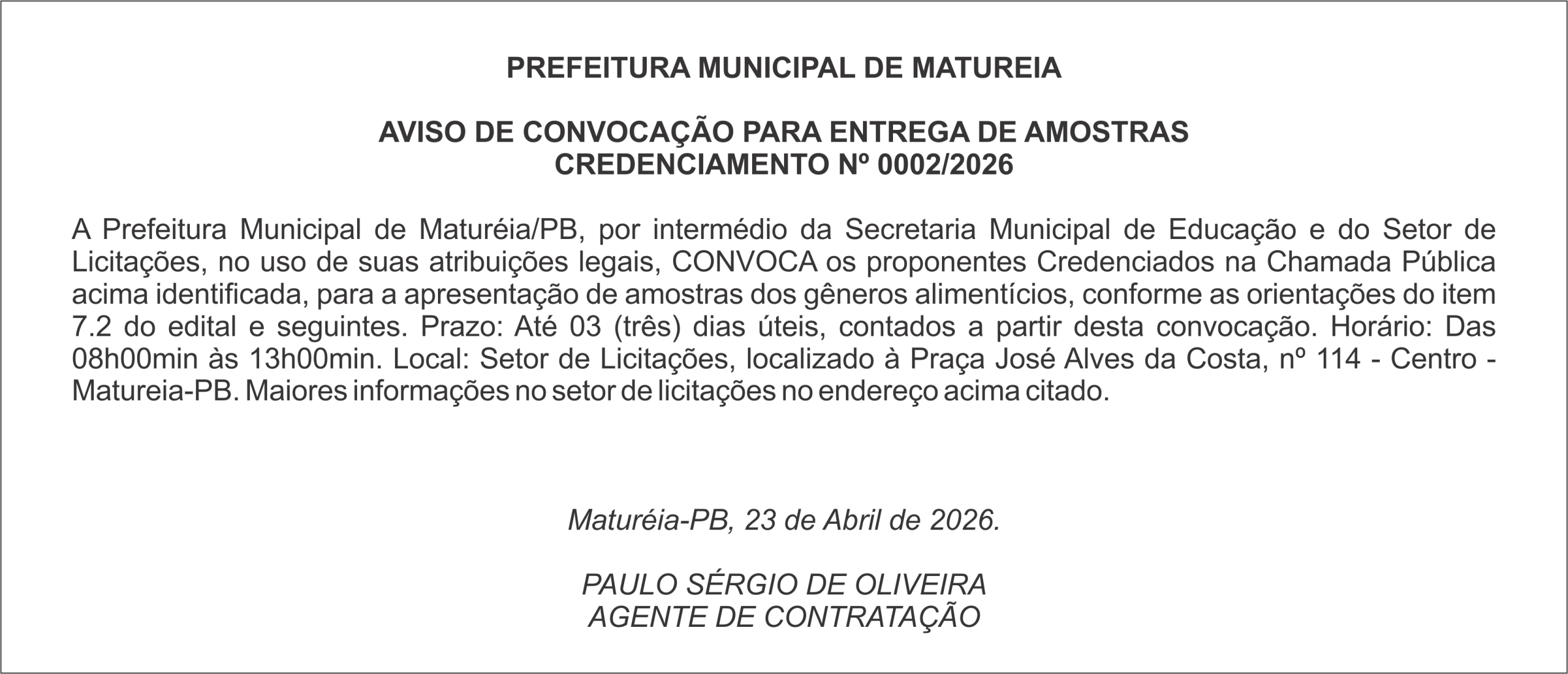 PREFEITURA MUNICIPAL DE MATUREIA

AVISO DE CONVOCAÇÃO PARA ENTREGA DE AMOSTRAS
CREDENCIAMENTO Nº 0002/2026

A Prefeitura Municipal de Maturéia/PB, por intermédio da Secretaria Municipal de Educação e do Setor de Licitações, no uso de suas atribuições legais, CONVOCA os proponentes Credenciados na Chamada Pública acima identificada, para a apresentação de amostras dos gêneros alimentícios, conforme as orientações do item 7.2 do edital e seguintes. Prazo: Até 03 (três) dias úteis, contados a partir desta convocação. Horário: Das 08h00min às 13h00min. Local: Setor de Licitações, localizado à Praça José Alves da Costa, nº 114 - Centro - Matureia-PB. Maiores informações no setor de licitações no endereço acima citado.

Maturéia-PB, 23 de Abril de 2026.

PAULO SÉRGIO DE OLIVEIRA
AGENTE DE CONTRATAÇÃO